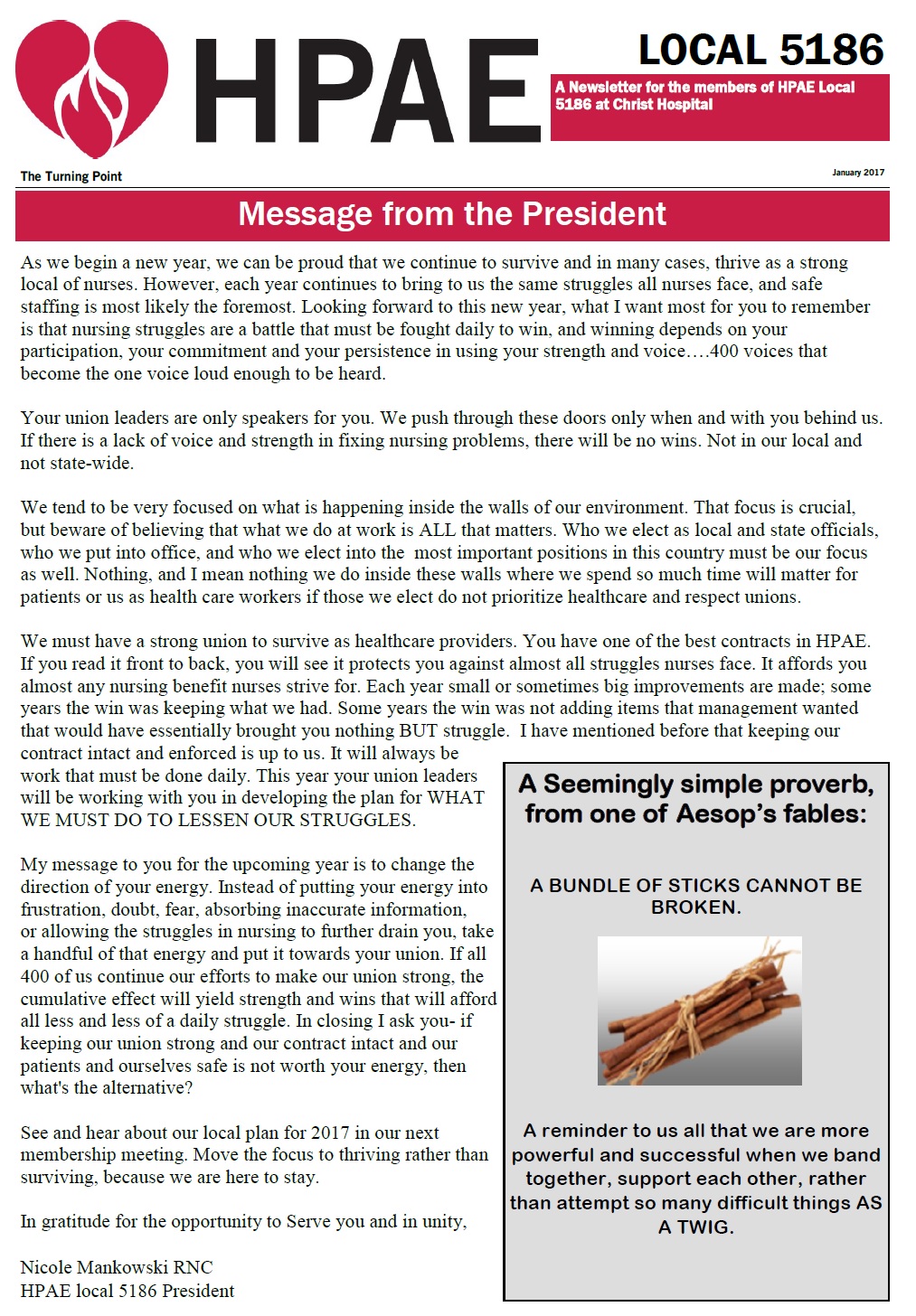 HPAE

LOCAL 5186

A Newsletter for the members of HPAE Local 5186 at Christ Hospital

The Turning Point

January 2017

Message from the President

As we begin a new year, we can be proud that we continue to survive and in many cases, thrive as a strong local of nurses. However, each year continues to bring to us the same struggles all nurses face, and safe staffing is most likely the foremost. Looking forward to this new year, what I want most for you to remember is that nursing struggles are a battle that must be fought daily to win, and winning depends on your participation, your commitment and your persistence in using your strength and voice….400 voices that become the one voice loud enough to be heard.

Your union leaders are only speakers for you. We push through these doors only when and with you behind us. If there is a lack of voice and strength in fixing nursing problems, there will be no wins. Not in our local and not state-wide.

We tend to be very focused on what is happening inside the walls of our environment. That focus is crucial, but beware of believing that what we do at work is ALL that matters. Who we elect as local and state officials, who we put into office, and who we elect into the most important positions in this country must be our focus as well. Nothing, and I mean nothing we do inside these walls where we spend so much time will matter for patients or us as health care workers if those we elect do not prioritize healthcare and respect unions.

We must have a strong union to survive as healthcare providers. You have one of the best contracts in HPAE. If you read it front to back, you will see it protects you against almost all struggles nurses face. It affords you almost any nursing benefit nurses strive for. Each year small or sometimes big improvements are made; some years the win was keeping what we had. Some years the win was not adding items that management wanted that would have essentially brought you nothing BUT struggle. I have mentioned before that keeping our contract intact and enforced is up to us. It will always be work that must be done daily. This year your union leaders will be working with you in developing the plan for WHAT WE MUST DO TO LESSEN OUR STRUGGLES.

My message to you for the upcoming year is to change the direction of your energy. Instead of putting your energy into frustration, doubt, fear, absorbing inaccurate information, or allowing the struggles in nursing to further drain you, take a handful of that energy and put it towards your union. If all 400 of us continue our efforts to make our union strong, the cumulative effect will yield strength and wins that will afford all less and less of a daily struggle. In closing I ask you- if keeping our union strong and our contract intact and our patients and ourselves safe is not worth your energy, then what's the alternative?

See and hear about our local plan for 2017 in our next membership meeting. Move the focus to thriving rather than surviving, because we are here to stay.

In gratitude for the opportunity to Serve you and in unity,

Nicole Mankowski RNC
HPAE local 5186 President

A Seemingly simple proverb, from one of Aesop's fables:

A BUNDLE OF STICKS CANNOT BE BROKEN.

A reminder to us all that we are more powerful and successful when we band together, support each other, rather than attempt so many difficult things AS A TWIG.